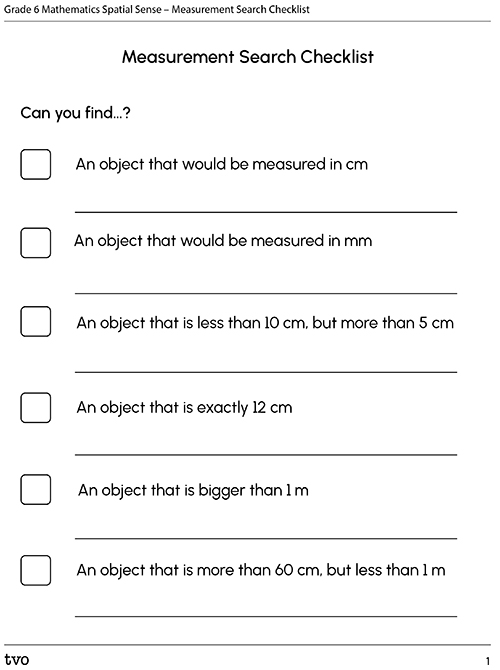 Grade 6 Mathematics Spatial Sense – Measurement Search Checklist

Measurement Search Checklist

Can you find...?

An object that would be measured in cm

An object that would be measured in mm

An object that is less than 10 cm, but more than 5 cm

An object that is exactly 12 cm

An object that is bigger than 1 m

An object that is more than 60 cm, but less than 1 m

tvo

1